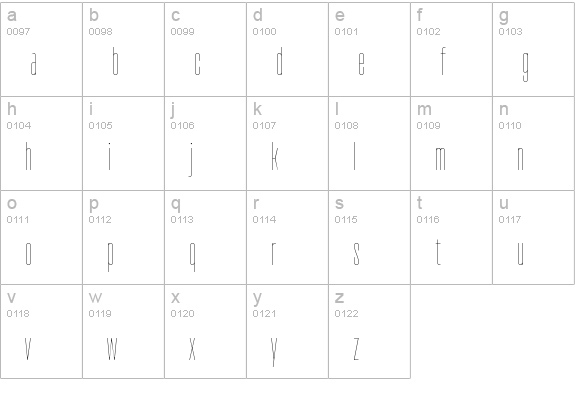 | a 0097 a | b 0098 b | c 0099 c | d 0100 d | e 0101 e | f 0102 f | g 0103 g |
|---|---|---|---|---|---|---|
| h 0104 h | i 0105 i | j 0106 j | k 0107 k | l 0108 l | m 0109 m | n 0110 n |
| o 0111 o | p 0112 p | q 0113 q | r 0114 r | s 0115 s | t 0116 t | u 0117 u |
| v 0118 v | w 0119 w | x 0120 x | y 0121 y | z 0122 z | | |